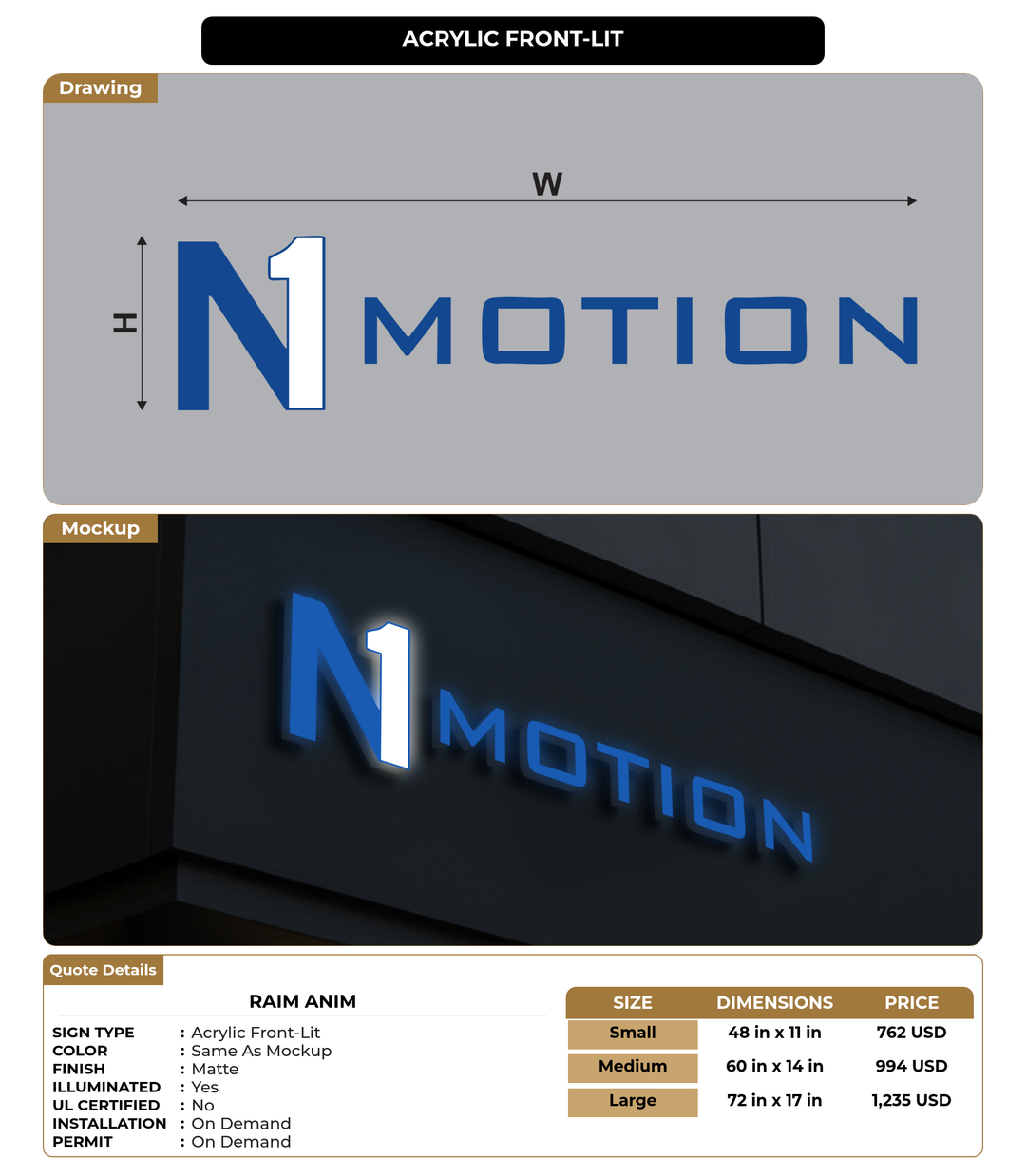 ACRYLIC FRONT-LIT

Drawing

W

H

N1 MOTION

Mockup

N1 MOTION

Quote Details

RAIM ANIM

SIGN TYPE : Acrylic Front-Lit
COLOR : Same As Mockup
FINISH : Matte
ILLUMINATED : Yes
UL CERTIFIED : No
INSTALLATION : On Demand
PERMIT : On Demand

| SIZE | DIMENSIONS | PRICE |
|---|---|---|
| Small | 48 in x 11 in | 762 USD |
| Medium | 60 in x 14 in | 994 USD |
| Large | 72 in x 17 in | 1,235 USD |